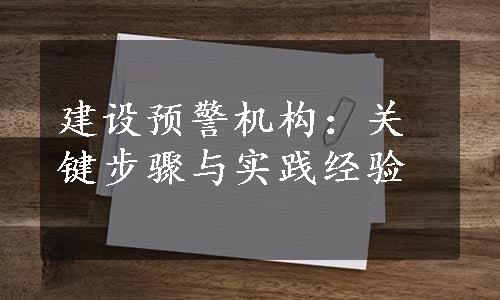 建设预警机构：关键步骤与实践经验